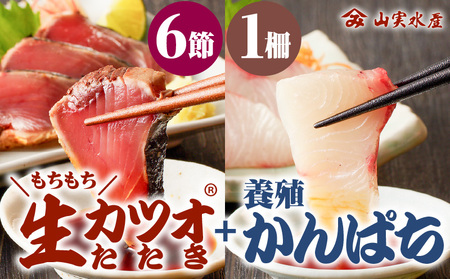 6節

1柵

山実水産

もちもち

生カツオたたき®

+

養殖

かんぱち